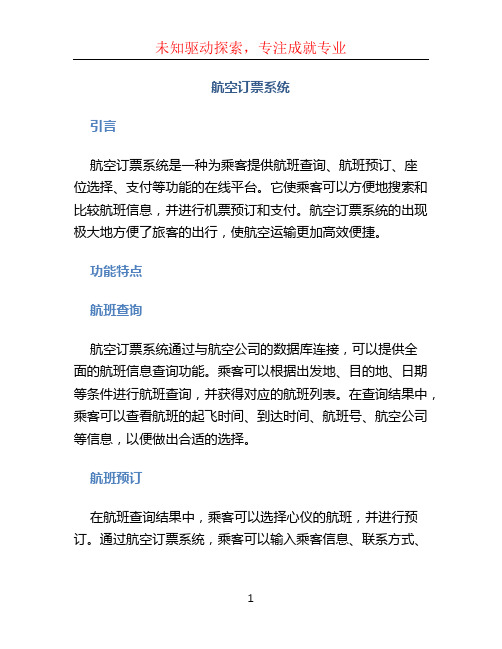 未知驱动探索，专注成就专业

航空订票系统

引言

航空订票系统是一种为乘客提供航班查询、航班预订、座位选择、支付等功能的在线平台。它使乘客可以方便地搜索和比较航班信息，并进行机票预订和支付。航空订票系统的出现极大地方便了旅客的出行，使航空运输更加高效便捷。

功能特点

航班查询

航空订票系统通过与航空公司的数据库连接，可以提供全面的航班信息查询功能。乘客可以根据出发地、目的地、日期等条件进行航班查询，并获得对应的航班列表。在查询结果中，乘客可以查看航班的起飞时间、到达时间、航班号、航空公司等信息，以便做出合适的选择。

航班预订

在航班查询结果中，乘客可以选择心仪的航班，并进行预订。通过航空订票系统，乘客可以输入乘客信息、联系方式、

1